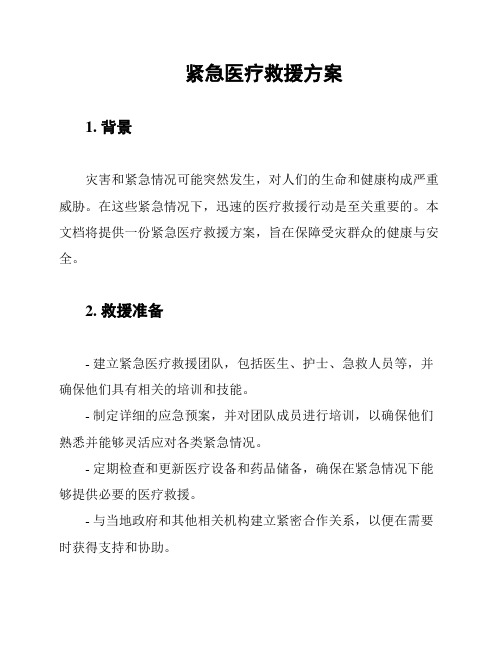 紧急医疗救援方案

1. 背景

灾害和紧急情况可能突然发生，对人们的生命和健康构成严重威胁。在这些紧急情况下，迅速的医疗救援行动是至关重要的。本文档将提供一份紧急医疗救援方案，旨在保障受灾群众的健康与安全。

2. 救援准备

- 建立紧急医疗救援团队，包括医生、护士、急救人员等，并确保他们具有相关的培训和技能。

- 制定详细的应急预案，并对团队成员进行培训，以确保他们熟悉并能够灵活应对各类紧急情况。

- 定期检查和更新医疗设备和药品储备，确保在紧急情况下能够提供必要的医疗救援。

- 与当地政府和其他相关机构建立紧密合作关系，以便在需要时获得支持和协助。